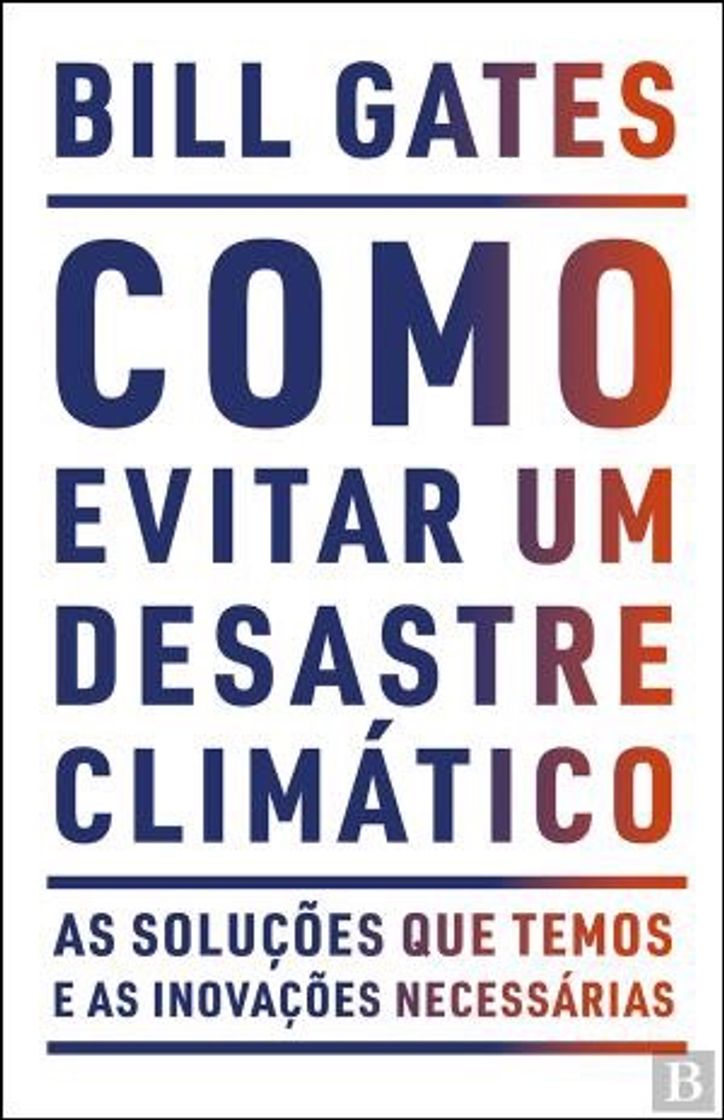 BILL GATES

COMO EVITAR UM DESASTRE CLIMÁTICO

AS SOLUÇÕES QUE TEMOS E AS INOVAÇÕES NECESSÁRIAS

B